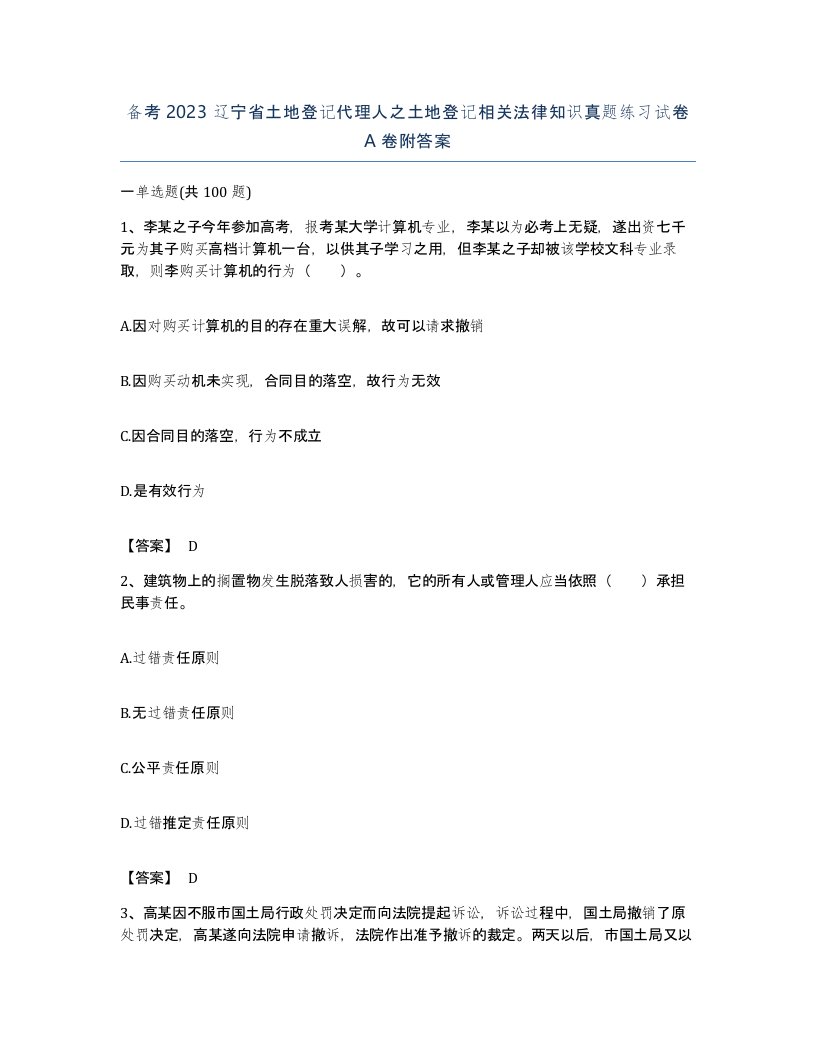 备考2023辽宁省土地登记代理人之土地登记相关法律知识真题练习试卷A卷附答案

一单选题(共100题)

1、李某之子今年参加高考，报考某大学计算机专业，李某以为必考上无疑，遂出资七千元为其子购买高档计算机一台，以供其子学习之用，但李某之子却被该学校文科专业录取，则李购买计算机的行为（　　）。

A.因对购买计算机的目的存在重大误解，故可以请求撤销

B.因购买动机未实现，合同目的落空，故行为无效

C.因合同目的落空，行为不成立

D.是有效行为

【答案】 D

2、建筑物上的搁置物发生脱落致人损害的，它的所有人或管理人应当依照（　　）承担民事责任。

A.过错责任原则

B.无过错责任原则

C.公平责任原则

D.过错推定责任原则

【答案】 D

3、高某因不服市国土局行政处罚决定而向法院提起诉讼，诉讼过程中，国土局撤销了原处罚决定，高某遂向法院申请撤诉，法院作出准予撤诉的裁定。两天以后，市国土局又以